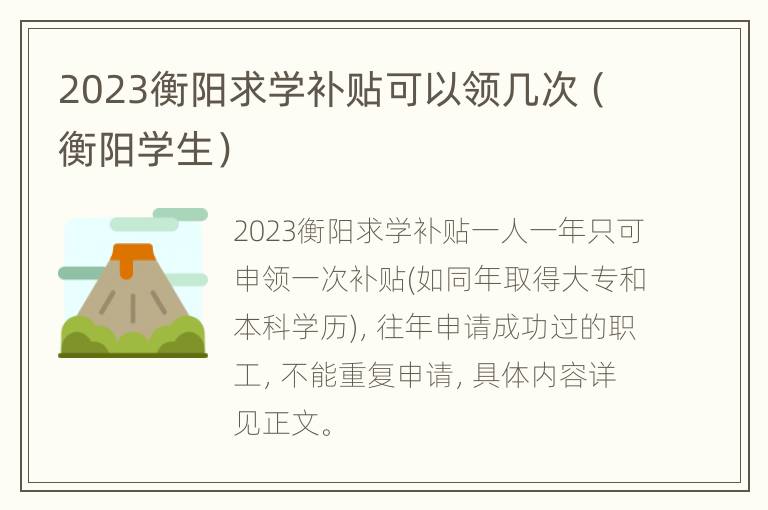 2023衡阳求学补贴可以领几次（衡阳学生）

2023衡阳求学补贴一人一年只可申领一次补贴(如同年取得大专和本科学历), 往年申请成功过的职工, 不能重复申请, 具体内容详见正文。